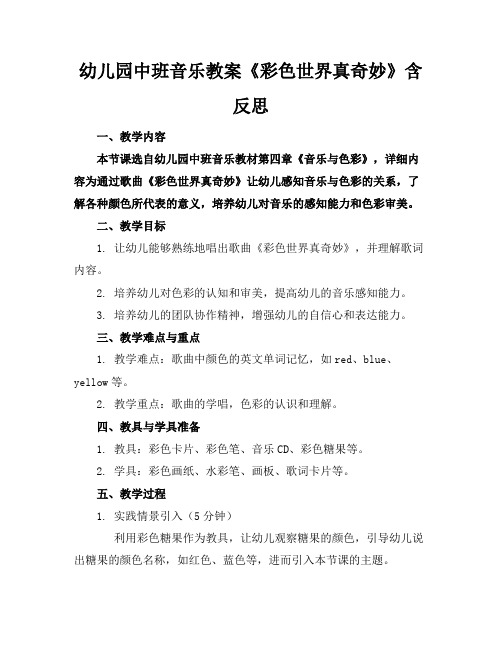 幼儿园中班音乐教案《彩色世界真奇妙》含反思

一、教学内容

本节课选自幼儿园中班音乐教材第四章《音乐与色彩》，详细内容为通过歌曲《彩色世界真奇妙》让幼儿感知音乐与色彩的关系，了解各种颜色所代表的意义，培养幼儿对音乐的感知能力和色彩审美。

二、教学目标

1. 让幼儿能够熟练地唱出歌曲《彩色世界真奇妙》，并理解歌词内容。

2. 培养幼儿对色彩的认知和审美，提高幼儿的音乐感知能力。

3. 培养幼儿的团队协作精神，增强幼儿的自信心和表达能力。

三、教学难点与重点

1. 教学难点：歌曲中颜色的英文单词记忆，如 red、blue、yellow 等。

2. 教学重点：歌曲的学唱，色彩的认识和理解。

四、教具与学具准备

1. 教具：彩色卡片、彩色笔、音乐 CD、彩色糖果等。

2. 学具：彩色画纸、水彩笔、画板、歌词卡片等。

五、教学过程

1. 实践情景引入（5 分钟）

利用彩色糖果作为教具，让幼儿观察糖果的颜色，引导幼儿说出糖果的颜色名称，如红色、蓝色等，进而引入本节课的主题。